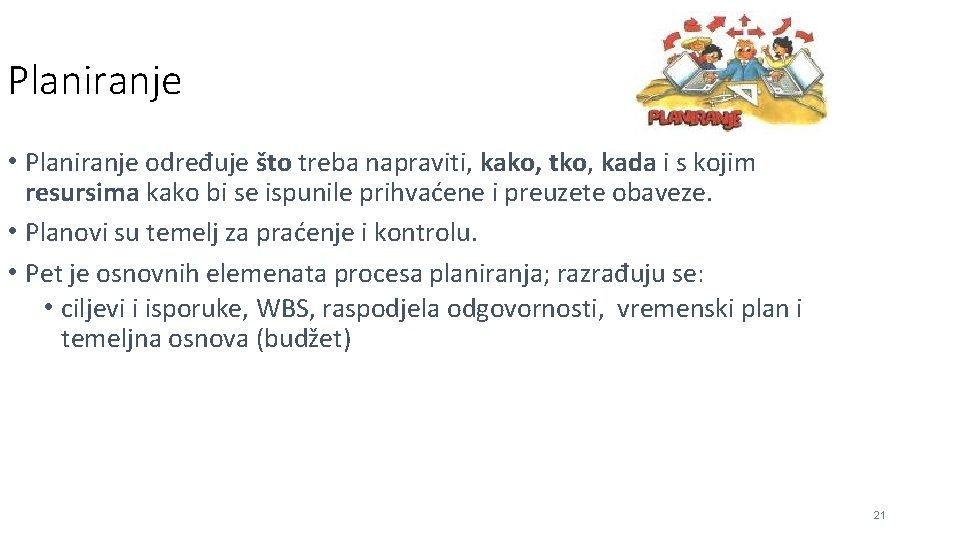 Planiranje

PLANIRANJE

• Planiranje određuje što treba napraviti, kako, tko, kada i s kojim resursima kako bi se ispunile prihvaćene i preuzete obaveze.
• Planovi su temelj za praćenje i kontrolu.
• Pet je osnovnih elemenata procesa planiranja; razrađuju se:
  • ciljevi i isporuke, WBS, raspodjela odgovornosti, vremenski plan i temeljna osnova (budžet)

21